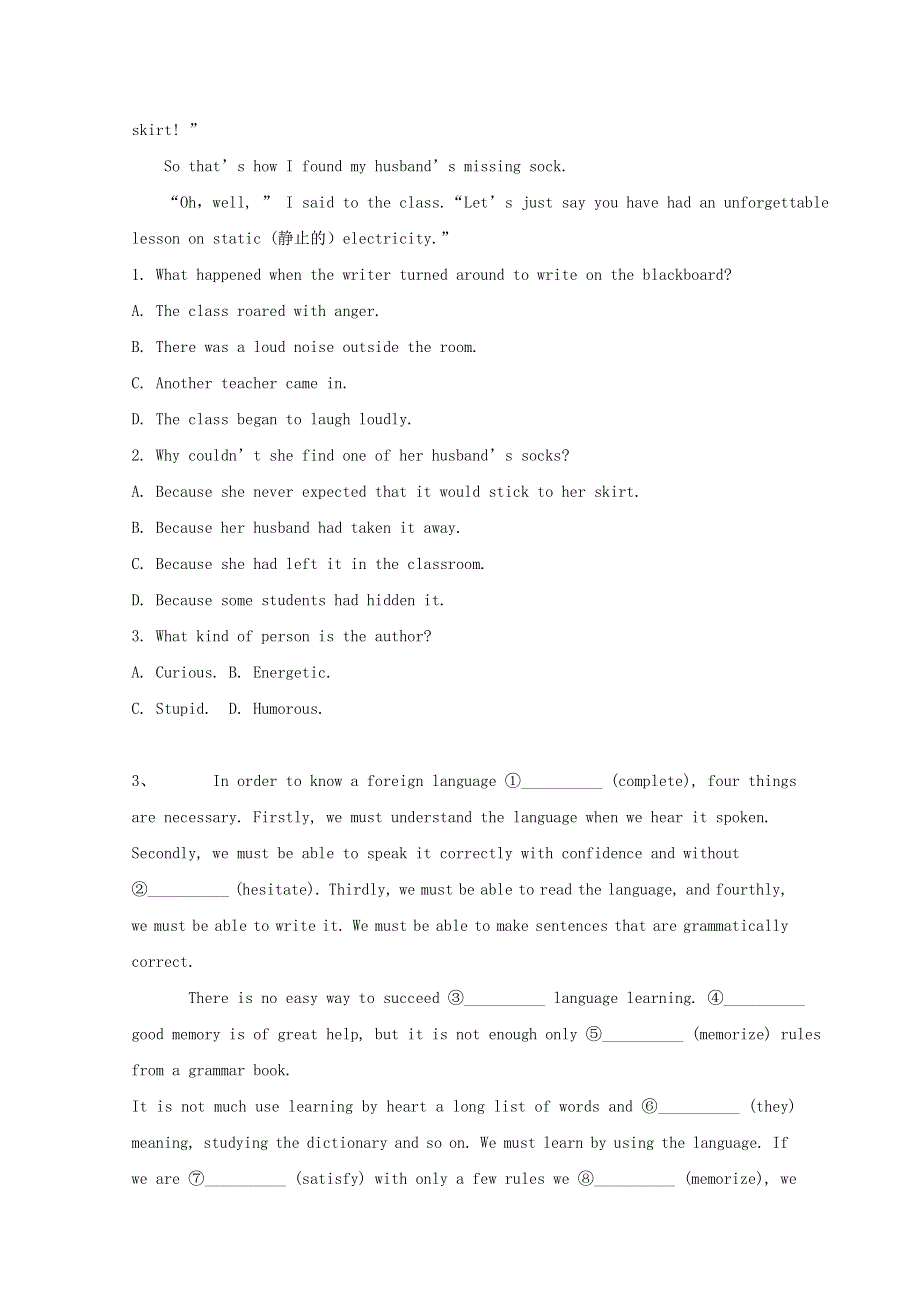 skirt! ”

So that’ s how I found my husband’ s missing sock.

“Oh, well, ” I said to the class. “Let’ s just say you have had an unforgettable lesson on static (静止的) electricity.”

1. What happened when the writer turned around to write on the blackboard?

A. The class roared with anger.

B. There was a loud noise outside the room.

C. Another teacher came in.

D. The class began to laugh loudly.

2. Why couldn’ t she find one of her husband’ s socks?

A. Because she never expected that it would stick to her skirt.

B. Because her husband had taken it away.

C. Because she had left it in the classroom.

D. Because some students had hidden it.

3. What kind of person is the author?

A. Curious. B. Energetic.

C. Stupid. D. Humorous.

3、 In order to know a foreign language ①__________ (complete), four things are necessary. Firstly, we must understand the language when we hear it spoken. Secondly, we must be able to speak it correctly with confidence and without ②__________ (hesitate). Thirdly, we must be able to read the language, and fourthly, we must be able to write it. We must be able to make sentences that are grammatically correct.

There is no easy way to succeed ③__________ language learning. ④__________ good memory is of great help, but it is not enough only ⑤__________ (memorize) rules from a grammar book.

It is not much use learning by heart a long list of words and ⑥__________ (they) meaning, studying the dictionary and so on. We must learn by using the language. If we are ⑦__________ (satisfy) with only a few rules we ⑧__________ (memorize), we